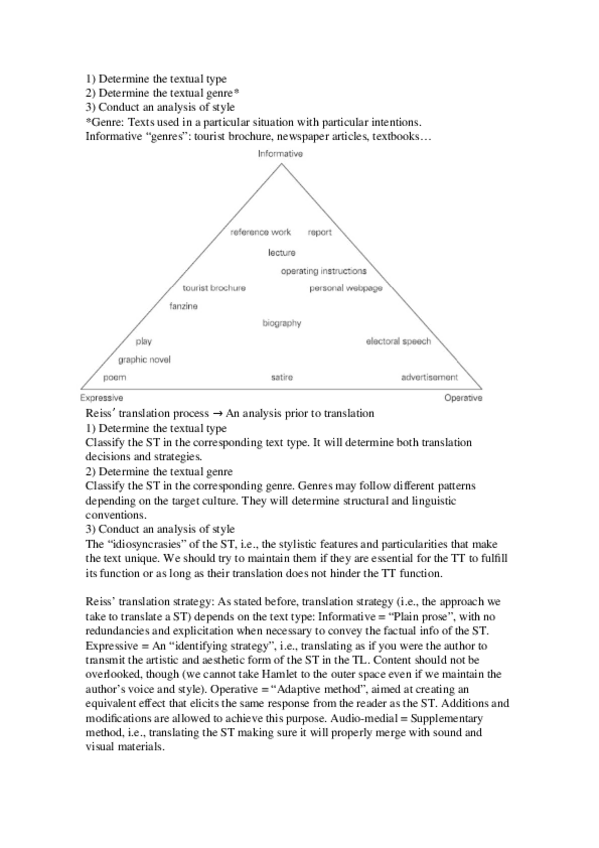 1) Determine the textual type
2) Determine the textual genre*
3) Conduct an analysis of style
*Genre: Texts used in a particular situation with particular intentions.
Informative "genres": tourist brochure, newspaper articles, textbooks…

Informative
reference work
report
lecture
operating instructions
tourist brochure
personal webpage
fanzine
biography
play
electoral speech
graphic novel
poem
satire
advertisement
Expressive
Operative

Reiss' translation process → An analysis prior to translation
1) Determine the textual type
Classify the ST in the corresponding text type. It will determine both translation decisions and strategies.
2) Determine the textual genre
Classify the ST in the corresponding genre. Genres may follow different patterns depending on the target culture. They will determine structural and linguistic conventions.
3) Conduct an analysis of style
The "idiosyncrasies" of the ST, i.e., the stylistic features and particularities that make the text unique. We should try to maintain them if they are essential for the TT to fulfill its function or as long as their translation does not hinder the TT function.

Reiss' translation strategy: As stated before, translation strategy (i.e., the approach we take to translate a ST) depends on the text type: Informative = "Plain prose", with no redundancies and explicitation when necessary to convey the factual info of the ST. Expressive = An "identifying strategy", i.e., translating as if you were the author to transmit the artistic and aesthetic form of the ST in the TL. Content should not be overlooked, though (we cannot take Hamlet to the outer space even if we maintain the author's voice and style). Operative = "Adaptive method", aimed at creating an equivalent effect that elicits the same response from the reader as the ST. Additions and modifications are allowed to achieve this purpose. Audio-medial = Supplementary method, i.e., translating the ST making sure it will properly merge with sound and visual materials.